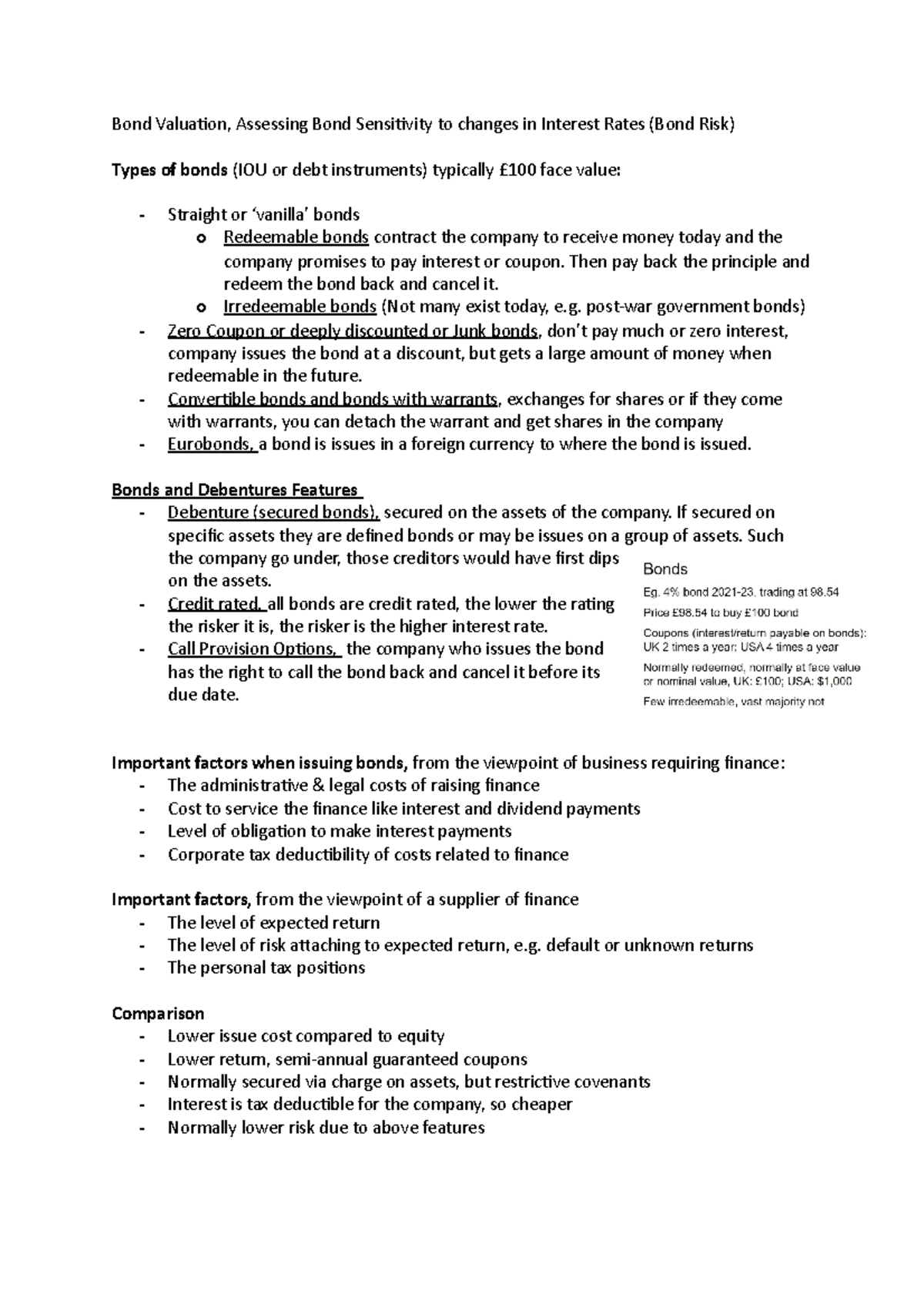 Bond Valuation, Assessing Bond Sensitivity to changes in Interest Rates (Bond Risk)

Types of bonds (IOU or debt instruments) typically £100 face value:

- Straight or 'vanilla' bonds
o Redeemable bonds contract the company to receive money today and the company promises to pay interest or coupon. Then pay back the principle and redeem the bond back and cancel it.
o Irredeemable bonds (Not many exist today, e.g. post-war government bonds)
- Zero Coupon or deeply discounted or Junk bonds, don't pay much or zero interest, company issues the bond at a discount, but gets a large amount of money when redeemable in the future.
- Convertible bonds and bonds with warrants, exchanges for shares or if they come with warrants, you can detach the warrant and get shares in the company
- Eurobonds, a bond is issues in a foreign currency to where the bond is issued.

Bonds and Debentures Features
- Debenture (secured bonds), secured on the assets of the company. If secured on specific assets they are defined bonds or may be issues on a group of assets. Such the company go under, those creditors would have first dips on the assets.
- Credit rated, all bonds are credit rated, the lower the rating the risker it is, the risker is the higher interest rate.
- Call Provision Options, the company who issues the bond has the right to call the bond back and cancel it before its due date.

Bonds
Eg. 4% bond 2021-23, trading at 98.54
Price £98.54 to buy £100 bond
Coupons (interest/return payable on bonds): UK 2 times a year; USA 4 times a year
Normally redeemed, normally at face value or nominal value, UK: £100; USA: $1,000
Few irredeemable, vast majority not

Important factors when issuing bonds, from the viewpoint of business requiring finance:
- The administrative & legal costs of raising finance
- Cost to service the finance like interest and dividend payments
- Level of obligation to make interest payments
- Corporate tax deductibility of costs related to finance

Important factors, from the viewpoint of a supplier of finance
- The level of expected return
- The level of risk attaching to expected return, e.g. default or unknown returns
- The personal tax positions

Comparison
- Lower issue cost compared to equity
- Lower return, semi-annual guaranteed coupons
- Normally secured via charge on assets, but restrictive covenants
- Interest is tax deductible for the company, so cheaper
- Normally lower risk due to above features